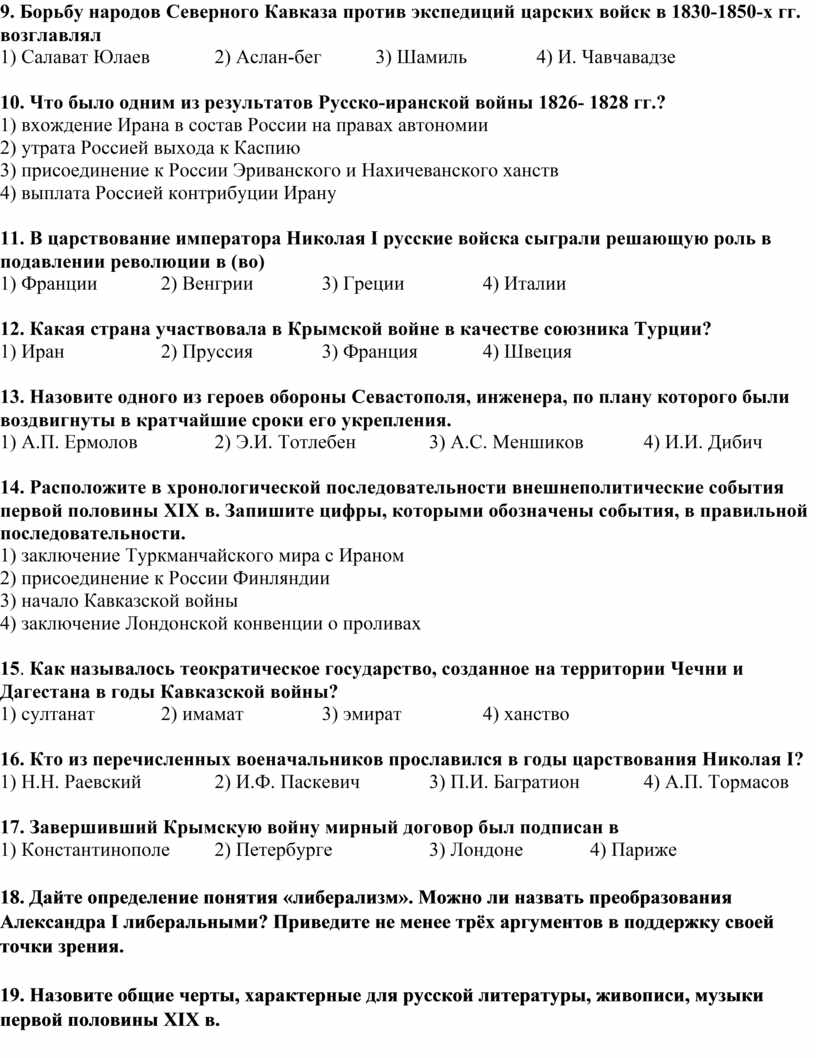 9. Борьбу народов Северного Кавказа против экспедиций царских войск в 1830-1850-х гг. возглавлял
1) Салават Юлаев 2) Аслан-бег 3) Шамиль 4) И. Чавчавадзе

10. Что было одним из результатов Русско-иранской войны 1826- 1828 гг.?
1) вхождение Ирана в состав России на правах автономии
2) утрата Россией выхода к Каспию
3) присоединение к России Эриванского и Нахичеванского ханств
4) выплата Россией контрибуции Ирану

11. В царствование императора Николая I русские войска сыграли решающую роль в подавлении революции в (во)
1) Франции 2) Венгрии 3) Греции 4) Италии

12. Какая страна участвовала в Крымской войне в качестве союзника Турции?
1) Иран 2) Пруссия 3) Франция 4) Швеция

13. Назовите одного из героев обороны Севастополя, инженера, по плану которого были воздвигнуты в кратчайшие сроки его укрепления.
1) А.П. Ермолов 2) Э.И. Тотлебен 3) А.С. Меншиков 4) И.И. Дибич

14. Расположите в хронологической последовательности внешнеполитические события первой половины XIX в. Запишите цифры, которыми обозначены события, в правильной последовательности.
1) заключение Туркманчайского мира с Ираном
2) присоединение к России Финляндии
3) начало Кавказской войны
4) заключение Лондонской конвенции о проливах

15. Как называлось теократическое государство, созданное на территории Чечни и Дагестана в годы Кавказской войны?
1) султанат 2) имамат 3) эмират 4) ханство

16. Кто из перечисленных военачальников прославился в годы царствования Николая I?
1) Н.Н. Раевский 2) И.Ф. Паскевич 3) П.И. Багратион 4) А.П. Тормасов

17. Завершивший Крымскую войну мирный договор был подписан в
1) Константинополе 2) Петербурге 3) Лондоне 4) Париже

18. Дайте определение понятия «либерализм». Можно ли назвать преобразования Александра I либеральными? Приведите не менее трёх аргументов в поддержку своей точки зрения.

19. Назовите общие черты, характерные для русской литературы, живописи, музыки первой половины XIX в.